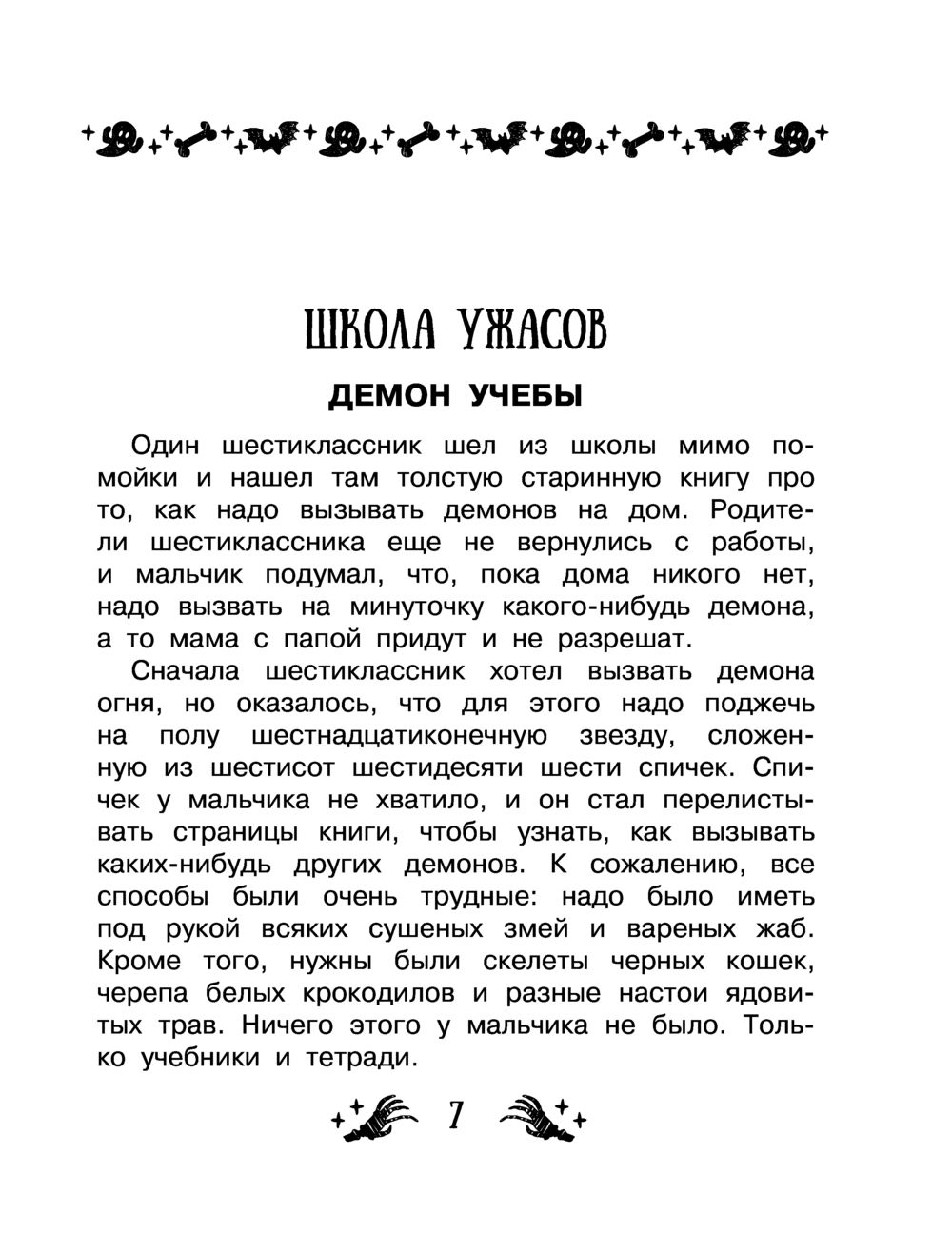 ШКОЛА УЖАСОВ

ДЕМОН УЧЕБЫ

Один шестиклассник шел из школы мимо помойки и нашел там толстую старинную книгу про то, как надо вызывать демонов на дом. Родители шестиклассника еще не вернулись с работы, и мальчик подумал, что, пока дома никого нет, надо вызвать на минуточку какого-нибудь демона, а то мама с папой придут и не разрешат.

Сначала шестиклассник хотел вызвать демона огня, но оказалось, что для этого надо поджечь на полу шестнадцатиконечную звезду, сложенную из шестисот шестидесяти шести спичек. Спичек у мальчика не хватило, и он стал перелистывать страницы книги, чтобы узнать, как вызывать каких-нибудь других демонов. К сожалению, все способы были очень трудные: надо было иметь под рукой всяких сушеных змей и вареных жаб. Кроме того, нужны были скелеты черных кошек, черепа белых крокодилов и разные настои ядовитых трав. Ничего этого у мальчика не было. Только учебники и тетради.

7